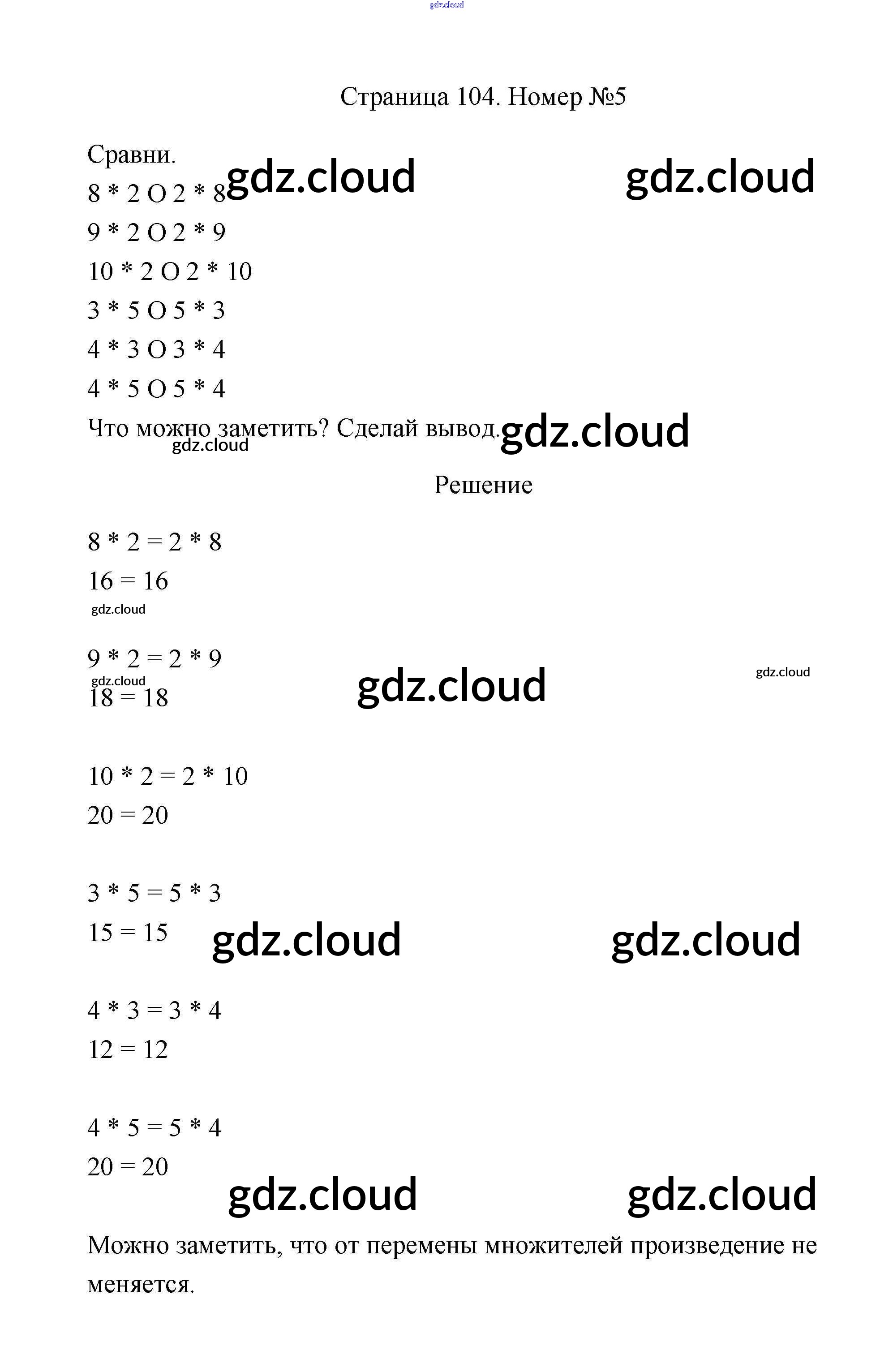 gdz.cloud

Страница 104. Номер №5

Сравни.

gdz.cloud gdz.cloud

8 * 2 O 2 * 8

9 * 2 O 2 * 9

10 * 2 O 2 * 10

3 * 5 O 5 * 3

4 * 3 O 3 * 4

4 * 5 O 5 * 4

Что можно заметить? Сделай вывод.

gdz.cloud

gdz.cloud

Решение

8 * 2 = 2 * 8

16 = 16

gdz.cloud

9 * 2 = 2 * 9

gdz.cloud

18 = 18

gdz.cloud

gdz.cloud

10 * 2 = 2 * 10

20 = 20

3 * 5 = 5 * 3

15 = 15

gdz.cloud gdz.cloud

4 * 3 = 3 * 4

12 = 12

4 * 5 = 5 * 4

20 = 20

gdz.cloud gdz.cloud

Можно заметить, что от перемены множителей произведение не меняется.